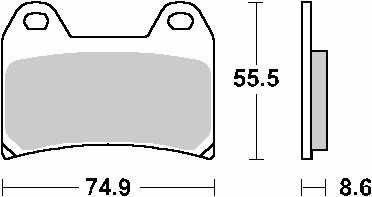 55.5

74.9

8.6